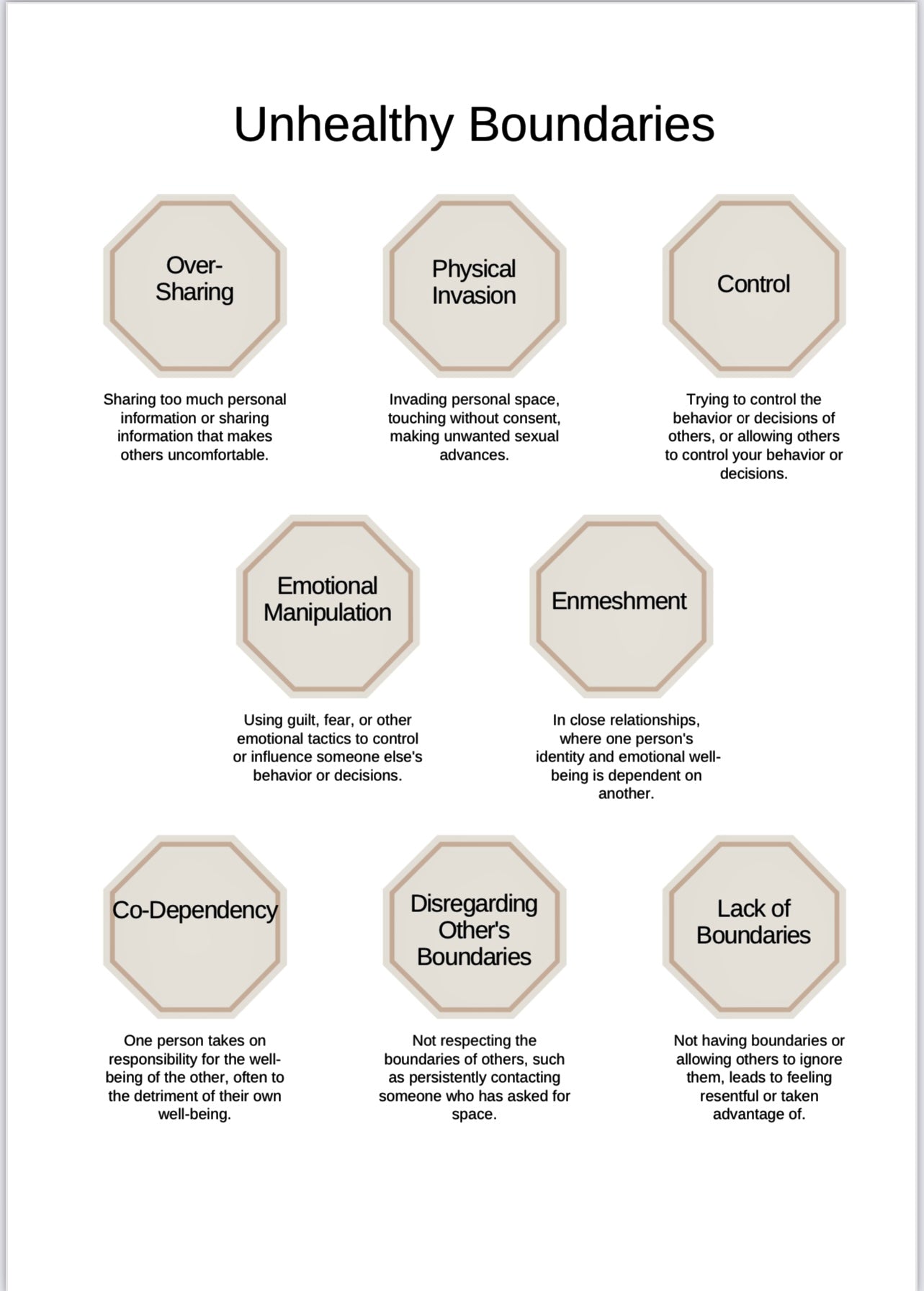 Unhealthy Boundaries

Over-Sharing

Sharing too much personal information or sharing information that makes others uncomfortable.

Physical Invasion

Invading personal space, touching without consent, making unwanted sexual advances.

Control

Trying to control the behavior or decisions of others, or allowing others to control your behavior or decisions.

Emotional Manipulation

Using guilt, fear, or other emotional tactics to control or influence someone else's behavior or decisions.

Enmeshment

In close relationships, where one person's identity and emotional well-being is dependent on another.

Co-Dependency

One person takes on responsibility for the well-being of the other, often to the detriment of their own well-being.

Disregarding Other's Boundaries

Not respecting the boundaries of others, such as persistently contacting someone who has asked for space.

Lack of Boundaries

Not having boundaries or allowing others to ignore them, leads to feeling resentful or taken advantage of.